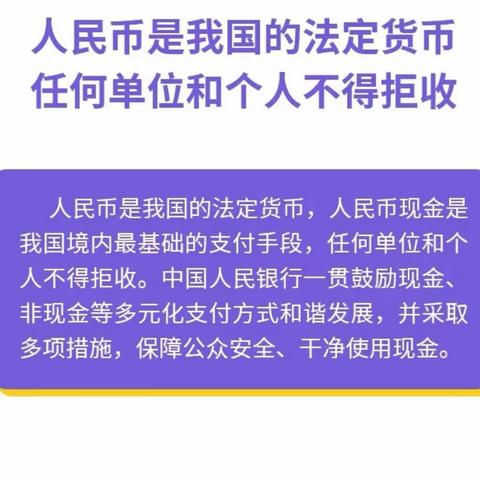 人民币是我国的法定货币
任何单位和个人不得拒收

人民币是我国的法定货币，人民币现金是我国境内最基础的支付手段，任何单位和个人不得拒收。中国人民银行一贯鼓励现金、非现金等多元化支付方式和谐发展，并采取多项措施，保障公众安全、干净使用现金。